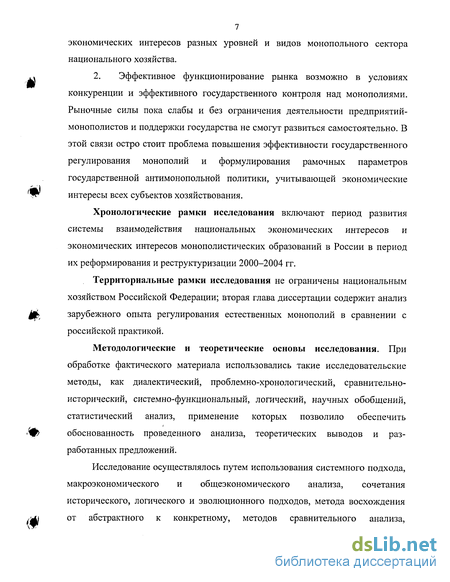 7

экономических интересов разных уровней и видов монопольного сектора национального хозяйства.

2. Эффективное функционирование рынка возможно в условиях конкуренции и эффективного государственного контроля над монополиями. Рыночные силы пока слабы и без ограничения деятельности предприятий-монополистов и поддержки государства не смогут развиться самостоятельно. В этой связи остро стоит проблема повышения эффективности государственного регулирования монополий и формулирования рамочных параметров государственной антимонопольной политики, учитывающей экономические интересы всех субъектов хозяйствования.

Хронологические рамки исследования включают период развития системы взаимодействия национальных экономических интересов и экономических интересов монополистических образований в России в период их реформирования и реструктуризации 2000–2004 гг.

Территориальные рамки исследования не ограничены национальным хозяйством Российской Федерации; вторая глава диссертации содержит анализ зарубежного опыта регулирования естественных монополий в сравнении с российской практикой.

Методологические и теоретические основы исследования. При обработке фактического материала использовались такие исследовательские методы, как диалектический, проблемно-хронологический, сравнительно-исторический, системно-функциональный, логический, научных обобщений, статистический анализ, применение которых позволило обеспечить обоснованность проведенного анализа, теоретических выводов и разработанных предложений.

Исследование осуществлялось путем использования системного подхода, макроэкономического и общеэкономического анализа, сочетания исторического, логического и эволюционного подходов, метода восхождения от абстрактного к конкретному, методов сравнительного анализа,

dsLib.net
библиотека диссертаций